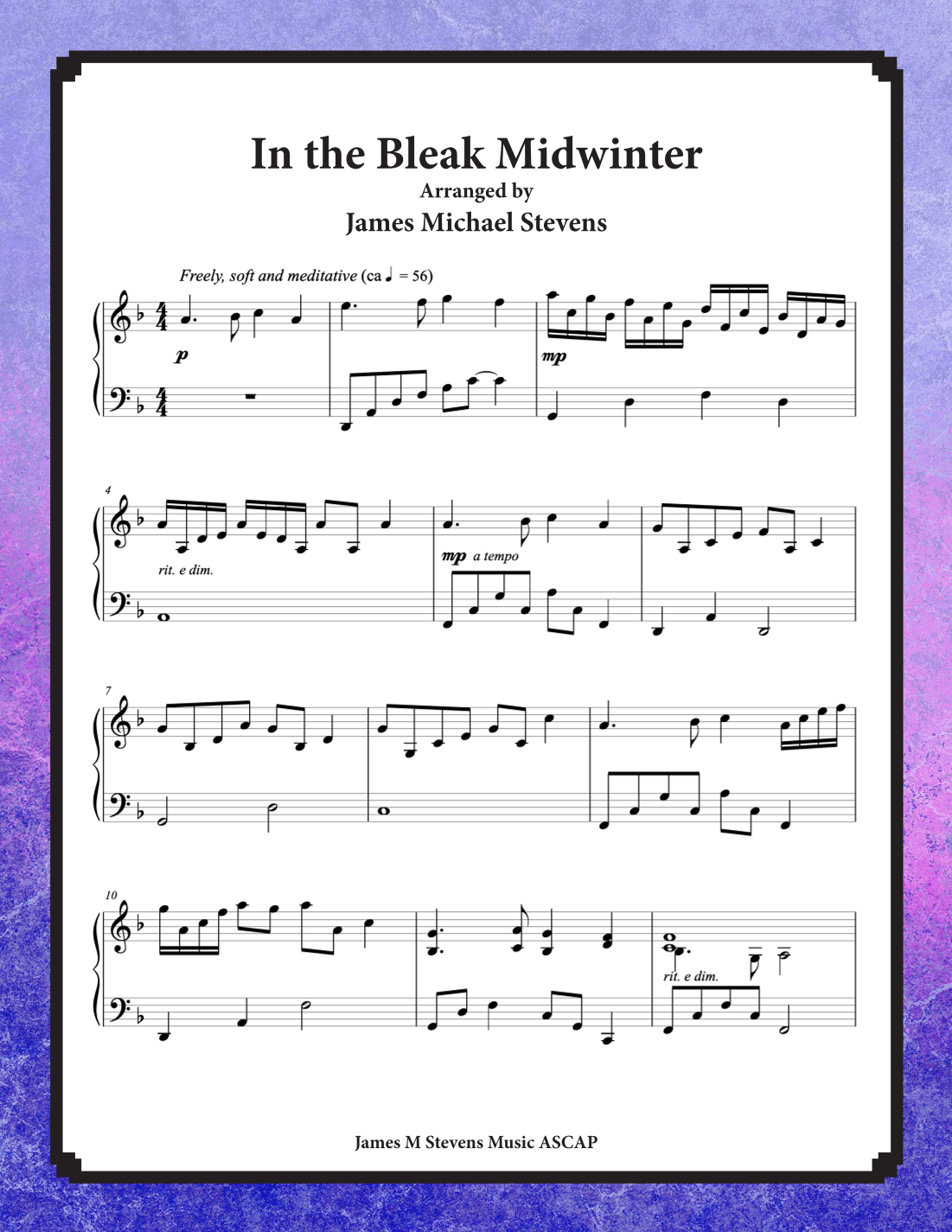 In the Bleak Midwinter
Arranged by
James Michael Stevens

Freely, soft and meditative (ca ♩ = 56)

p

mp

4

rit. e dim.

mp a tempo

7

10

rit. e dim.

James M Stevens Music ASCAP